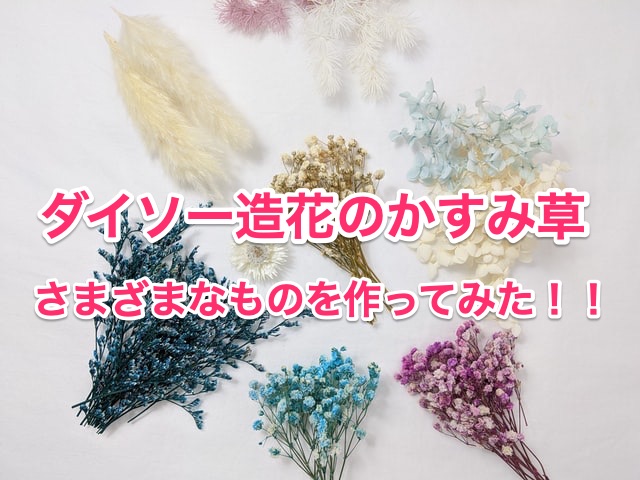 ダイソー造花のかすみ草

さまざまなものを作ってみた！！